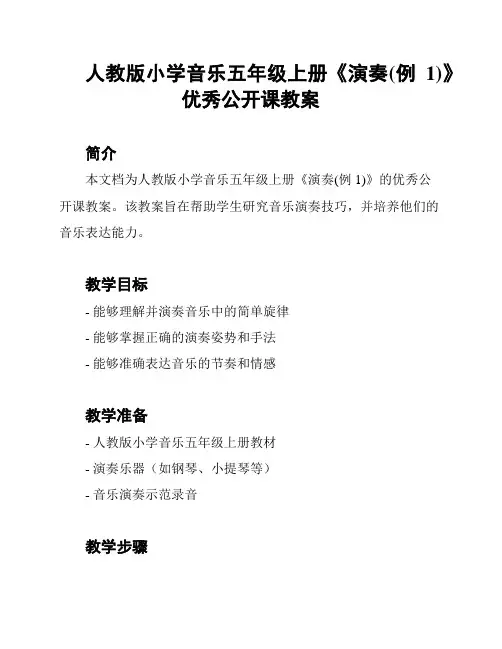 人教版小学音乐五年级上册《演奏(例 1)》优秀公开课教案

简介

本文档为人教版小学音乐五年级上册《演奏(例 1)》的优秀公开课教案。该教案旨在帮助学生研究音乐演奏技巧，并培养他们的音乐表达能力。

教学目标

- 能够理解并演奏音乐中的简单旋律
- 能够掌握正确的演奏姿势和手法
- 能够准确表达音乐的节奏和情感

教学准备

- 人教版小学音乐五年级上册教材
- 演奏乐器（如钢琴、小提琴等）
- 音乐演奏示范录音

教学步骤